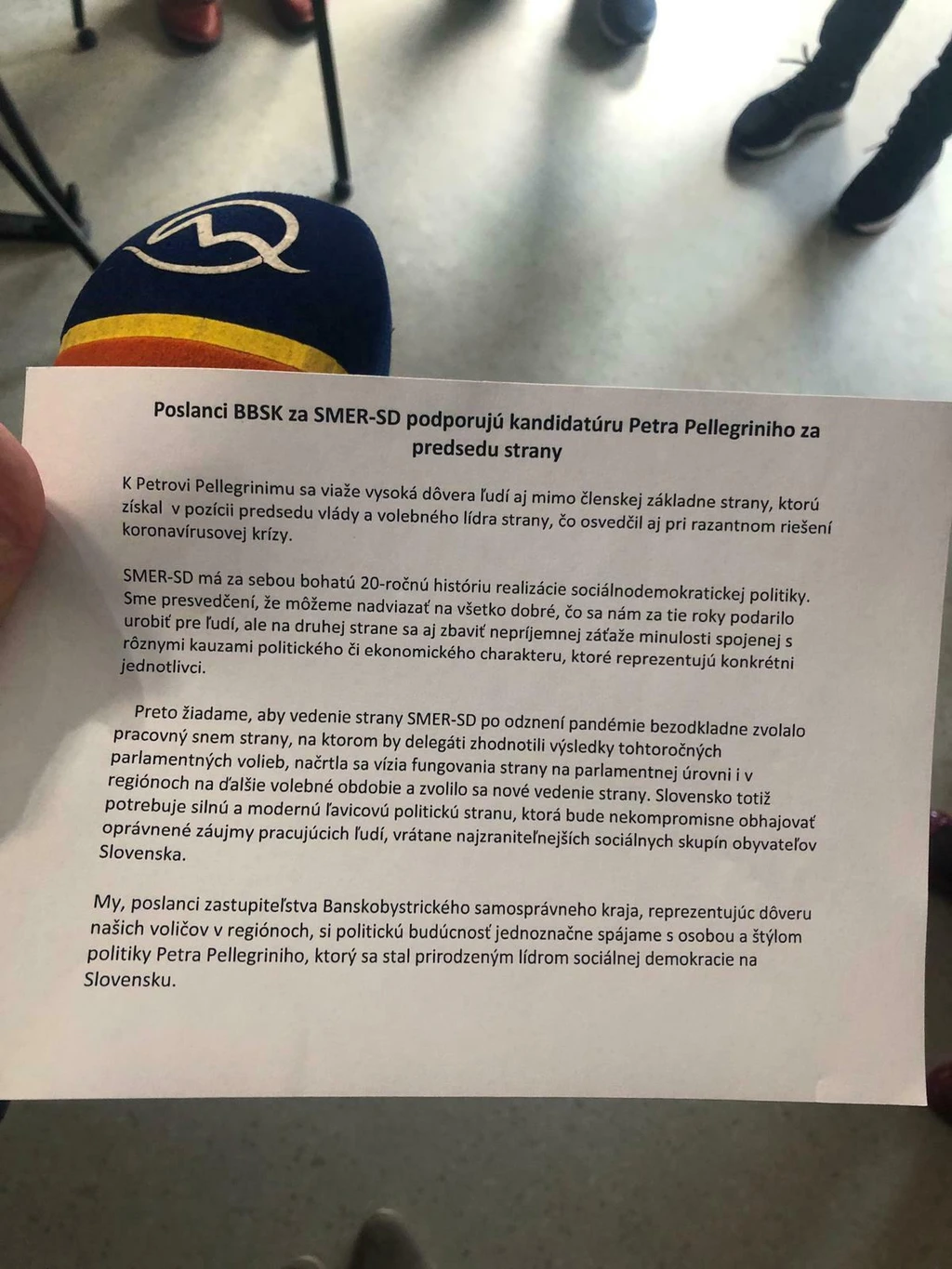 Poslanci BBSK za SMER-SD podporujú kandidatúru Petra Pellegriniho za predsedu strany

K Petrovi Pellegrinimu sa viaže vysoká dôvera ľudí aj mimo členskej základne strany, ktorú získal v pozícii predsedu vlády a volebného lídra strany, čo osvedčil aj pri razantnom riešení koronavírusovej krízy.

SMER-SD má za sebou bohatú 20-ročnú históriu realizácie sociálnodemokratickej politiky. Sme presvedčení, že môžeme nadviazať na všetko dobré, čo sa nám za tie roky podarilo urobiť pre ľudí, ale na druhej strane sa aj zbaviť nepríjemnej záťaže minulosti spojenej s rôznymi kauzami politického či ekonomického charakteru, ktoré reprezentujú konkrétni jednotlivci.

Preto žiadame, aby vedenie strany SMER-SD po odznení pandémie bezodkladne zvolalo pracovný snem strany, na ktorom by delegáti zhodnotili výsledky tohtoročných parlamentných volieb, načrtla sa vízia fungovania strany na parlamentnej úrovni i v regiónoch na ďalšie volebné obdobie a zvolilo sa nové vedenie strany. Slovensko totiž potrebuje silnú a modernú ľavicovú politickú stranu, ktorá bude nekompromisne obhajovať oprávnené záujmy pracujúcich ľudí, vrátane najzraniteľnejších sociálnych skupín obyvateľov Slovenska.

My, poslanci zastupiteľstva Banskobystrického samosprávneho kraja, reprezentujúc dôveru našich voličov v regiónoch, si politickú budúcnosť jednoznačne spájame s osobou a štýlom politiky Petra Pellegriniho, ktorý sa stal prirodzeným lídrom sociálnej demokracie na Slovensku.